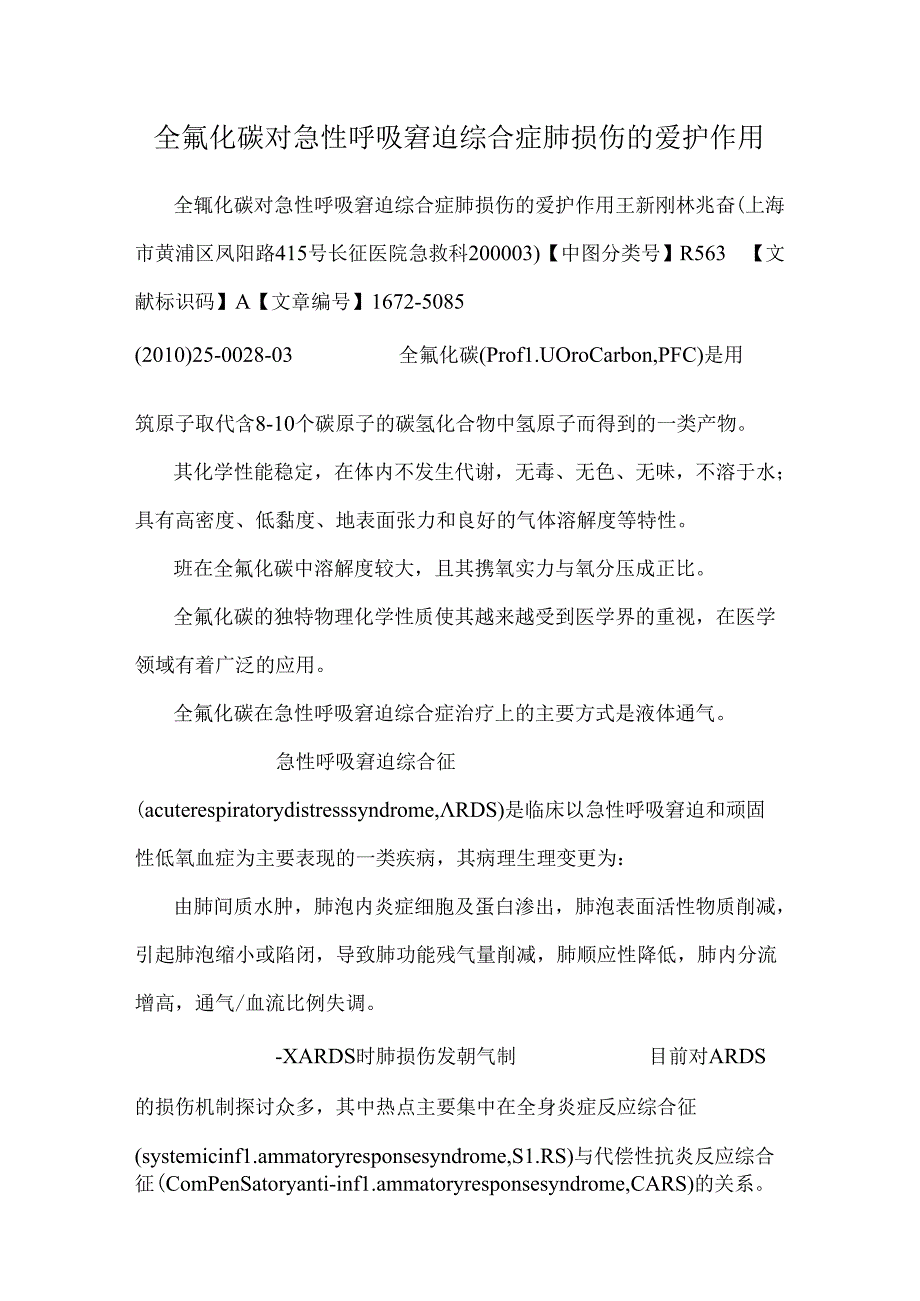 全氟化碳对急性呼吸窘迫综合症肺损伤的爱护作用

全辄化碳对急性呼吸窘迫综合症肺损伤的爱护作用王新刚林兆奋(上海市黄浦区凤阳路415号长征医院急救科200003)【中图分类号】R563 【文献标识码】A【文章编号】1672-5085

(2010)25-0028-03 全氟化碳(Prof1.UOroCarbon,PFC)是用

筑原子取代含8-10个碳原子的碳氢化合物中氢原子而得到的一类产物。

其化学性能稳定，在体内不发生代谢，无毒、无色、无味，不溶于水；具有高密度、低黏度、地表面张力和良好的气体溶解度等特性。

班在全氟化碳中溶解度较大，且其携氧实力与氧分压成正比。

全氟化碳的独特物理化学性质使其越来越受到医学界的重视，在医学领域有着广泛的应用。

全氟化碳在急性呼吸窘迫综合症治疗上的主要方式是液体通气。

急性呼吸窘迫综合征

(acuterespiratorydistresssyndrome,ΛRDS)是临床以急性呼吸窘迫和顽固性低氧血症为主要表现的一类疾病，其病理生理变更为：

由肺间质水肿，肺泡内炎症细胞及蛋白渗出，肺泡表面活性物质削减，引起肺泡缩小或陷闭，导致肺功能残气量削减，肺顺应性降低，肺内分流增高，通气/血流比例失调。

-XARDS时肺损伤发朝气制 目前对ARDS

的损伤机制探讨众多，其中热点主要集中在全身炎症反应综合征

(systemicinf1.ammatoryresponsesyndrome,S1.RS)与代偿性抗炎反应综合征(ComPenSatoryanti-inf1.ammatoryresponsesyndrome,CARS)的关系。